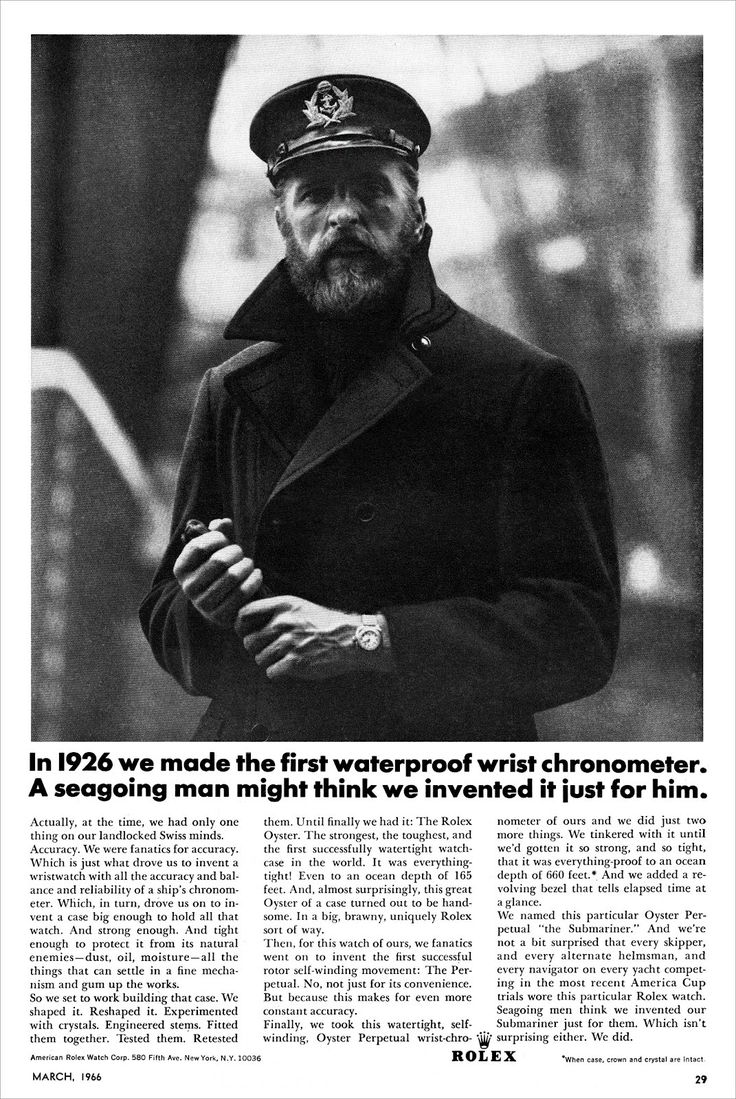 In 1926 we made the first waterproof wrist chronometer. A seagoing man might think we invented it just for him.

Actually, at the time, we had only one thing on our landlocked Swiss minds. Accuracy. We were fanatics for accuracy. Which is just what drove us to invent a wristwatch with all the accuracy and balance and reliability of a ship's chronometer. Which, in turn, drove us on to invent a case big enough to hold all that watch. And strong enough. And tight enough to protect it from its natural enemies—dust, oil, moisture—all the things that can settle in a fine mechanism and gum up the works.
So we set to work building that case. We shaped it. Reshaped it. Experimented with crystals. Engineered stems. Fitted them together. Tested them. Retested them. Until finally we had it: The Rolex Oyster. The strongest, the toughest, and the first successfully watertight watchcase in the world. It was everything-tight! Even to an ocean depth of 165 feet. And, almost surprisingly, this great Oyster of a case turned out to be handsome. In a big, brawny, uniquely Rolex sort of way.
Then, for this watch of ours, we fanatics went on to invent the first successful rotor self-winding movement: The Perpetual. No, not just for its convenience. But because this makes for even more constant accuracy.
Finally, we took this watertight, self-winding, Oyster Perpetual wrist-chronometer of ours and we did just two more things. We tinkered with it until we'd gotten it so strong, and so tight, that it was everything-proof to an ocean depth of 660 feet.* And we added a revolving bezel that tells elapsed time at a glance.
We named this particular Oyster Perpetual "the Submariner." And we're not a bit surprised that every skipper, and every alternate helmsman, and every navigator on every yacht competing in the most recent America Cup trials wore this particular Rolex watch. Seagoing men think we invented our Submariner just for them. Which isn't surprising either. We did.

American Rolex Watch Corp. 580 Fifth Ave. New York, N.Y. 10036

ROLEX

*When case, crown and crystal are intact.

MARCH, 1966

29